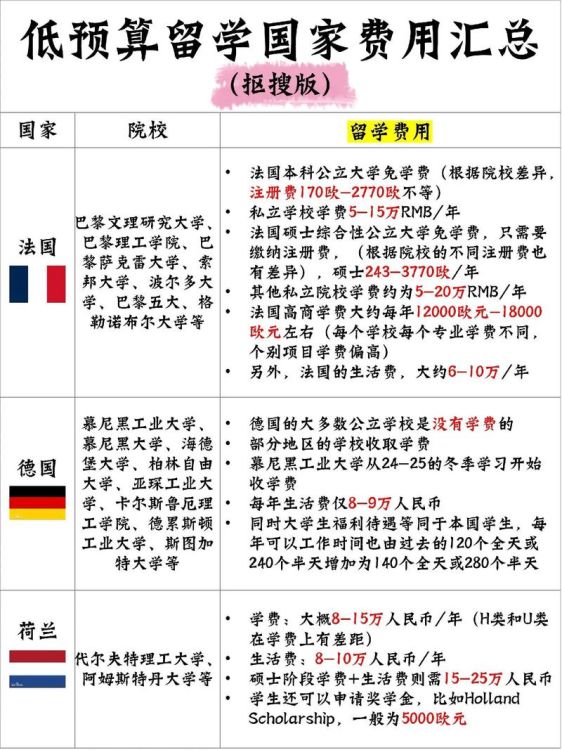 低预算留学国家费用汇总

(抠搜版)

| 国家 | 院校 | 留学费用 |
|---|---|---|
| 法国 | 巴黎文理研究大学、巴黎理工学院、巴黎萨克雷大学、索邦大学、波尔多大学、巴黎五大、格勒诺布尔大学等 | • 法国本科公立大学免学费(根据院校差异,注册费170欧-2770欧不等) • 私立学校学费5-15万RMB/年 • 法国硕士综合性公立大学免学费,只需要缴纳注册费,(根据院校的不同注册费也有差异),硕士243-3770欧/年 • 其他私立院校学费约为5-20万RMB/年 • 法国高商学费大约每年12000欧元-18000欧元左右(每个学校每个专业学费不同,个别项目学费偏高) • 另外,法国的生活费,大约6-10万/年 |
| 德国 | 慕尼黑工业大学、慕尼黑大学、海德堡大学、柏林自由大学、亚琛工业大学、卡尔斯鲁厄理工学院、德累斯顿工业大学、斯图加特大学等 | • 德国的大多数公立学校是没有学费的 • 部分地区的学校收取学费 • 慕尼黑工业大学从24-25的冬季学习开始收学费 • 每年生活费仅8-9万人民币 • 同时大学生福利待遇等同于本国学生,每年可以工作时间也由过去的120个全天或240个半天增加为140个全天或280个半天 |
| 荷兰 | 代尔夫特理工大学、阿姆斯特丹大学等 | • 学费:大概8-15万人民币/年(H类和U类在学费上有差距) • 生活费:8-10万人民币/年 • 硕士阶段学费+生活费则需15-25万人民币 • 学生还可以申请奖学金,比如Holland Scholarship,一般为5000欧元 |